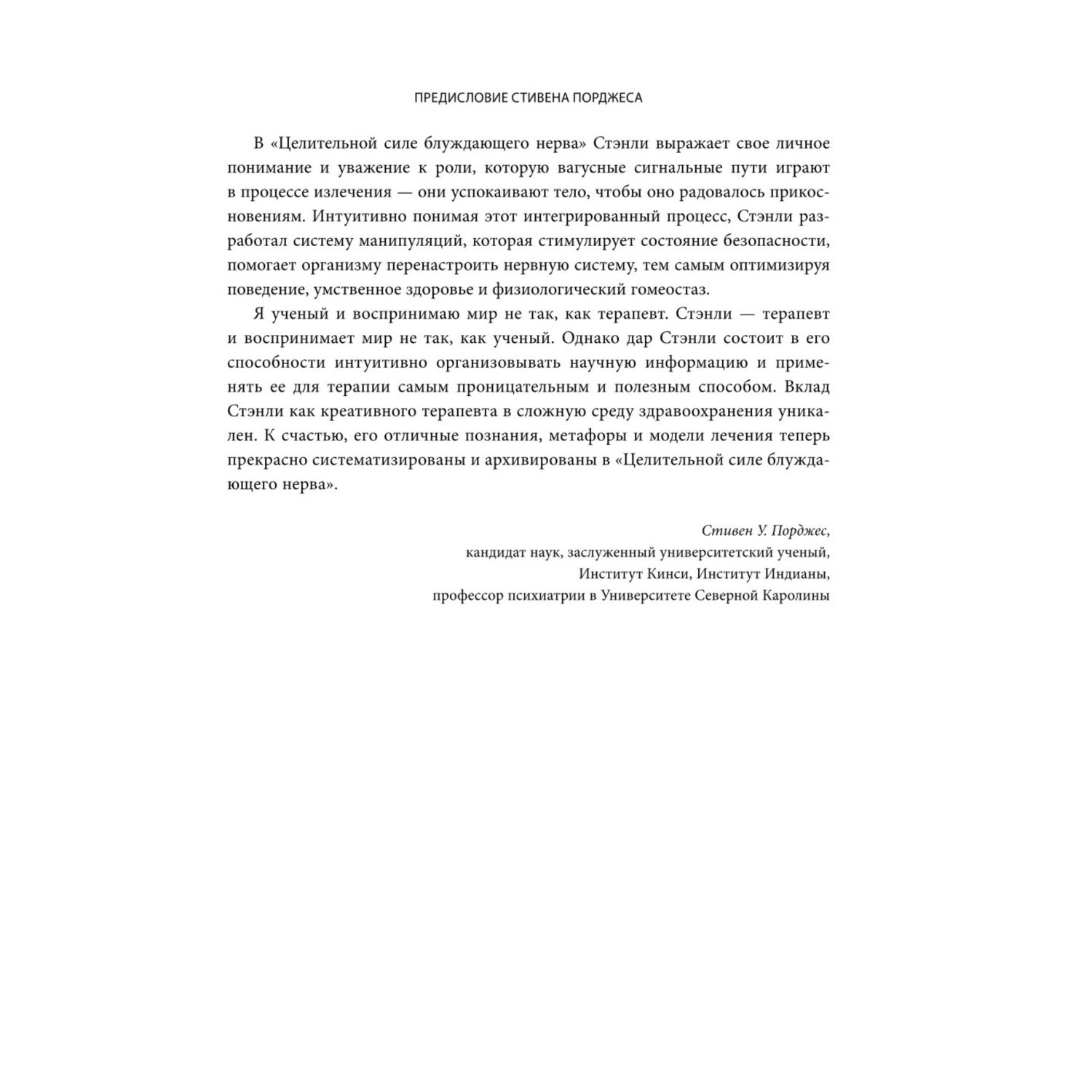 ПРЕДИСЛОВИЕ СТИВЕНА ПОРДЖЕСА

В «Целительной силе блуждающего нерва» Стэнли выражает свое личное понимание и уважение к роли, которую вагусные сигнальные пути играют в процессе излечения — они успокаивают тело, чтобы оно радовалось прикосновениям. Интуитивно понимая этот интегрированный процесс, Стэнли разработал систему манипуляций, которая стимулирует состояние безопасности, помогает организму перенастроить нервную систему, тем самым оптимизируя поведение, умственное здоровье и физиологический гомеостаз.

Я ученый и воспринимаю мир не так, как терапевт. Стэнли — терапевт и воспринимает мир не так, как ученый. Однако дар Стэнли состоит в его способности интуитивно организовывать научную информацию и применять ее для терапии самым проницательным и полезным способом. Вклад Стэнли как креативного терапевта в сложную среду здравоохранения уникален. К счастью, его отличные познания, метафоры и модели лечения теперь прекрасно систематизированы и архивированы в «Целительной силе блуждающего нерва».

Стивен У. Порджес,
кандидат наук, заслуженный университетский ученый,
Институт Кинси, Институт Индианы,
профессор психиатрии в Университете Северной Каролины